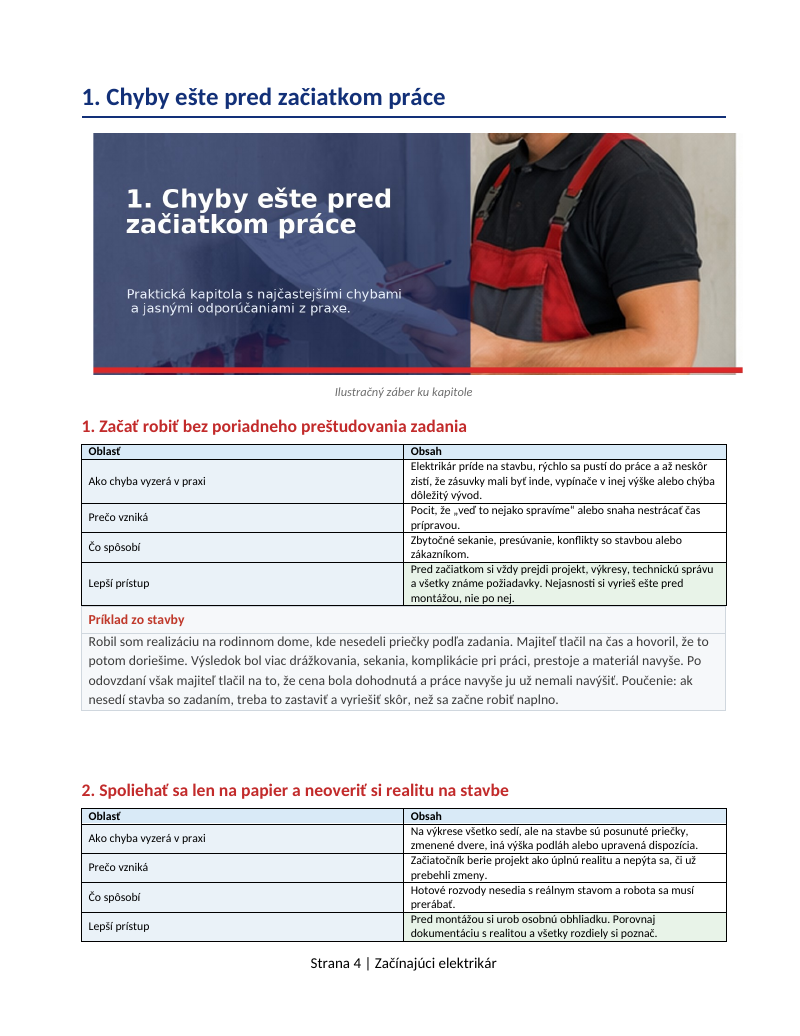 1. Chyby ešte pred začiatkom práce

1. Chyby ešte pred začiatkom práce

Praktická kapitola s najčastejšími chybami a jasnými odporúčaniami z praxe.

Ilustračný záber ku kapitole

1. Začať robiť bez poriadneho preštudovania zadania

| Oblasť | Obsah |
|---|---|
| Ako chyba vyzerá v praxi | Elektrikár príde na stavbu, rýchlo sa pustí do práce a až neskôr zistí, že zásuvky mali byť inde, vypínače v inej výške alebo chýba dôležitý vývod. |
| Prečo vzniká | Pocit, že „veď to nejako spravíme“ alebo snaha nestrácať čas prípravou. |
| Čo spôsobí | Zbytočné sekanie, presúvanie, konflikty so stavbou alebo zákazníkom. |
| Lepší prístup | Pred začiatkom si vždy prejdi projekt, výkresy, technickú správu a všetky známe požiadavky. Nejasnosti si vyrieš ešte pred montážou, nie po nej. |

Príklad zo stavby

Robil som realizáciu na rodinnom dome, kde nesedeli priečky podľa zadania. Majiteľ tlačil na čas a hovoril, že to potom doriešime. Výsledok bol viac drážkovania, sekania, komplikácie pri práci, prestoje a materiál navyše. Po odovzdaní však majiteľ tlačil na to, že cena bola dohodnutá a práce navyše ju už nemali navýšiť. Poučenie: ak nesedí stavba so zadaním, treba to zastaviť a vyriešiť skôr, než sa začne robiť naplno.

2. Spoliehať sa len na papier a neoveriť si realitu na stavbe

| Oblasť | Obsah |
|---|---|
| Ako chyba vyzerá v praxi | Na výkrese všetko sedí, ale na stavbe sú posunuté priečky, zmenené dvere, iná výška podláh alebo upravená dispozícia. |
| Prečo vzniká | Začiatočník berie projekt ako úplnú realitu a nepýta sa, či už prebehli zmeny. |
| Čo spôsobí | Hotové rozvody nesedia s reálnym stavom a robota sa musí prerábať. |
| Lepší prístup | Pred montážou si urob osobnú obhliadku. Porovnaj dokumentáciu s realitou a všetky rozdiely si poznač. |

Strana 4 | Začínajúci elektrikár